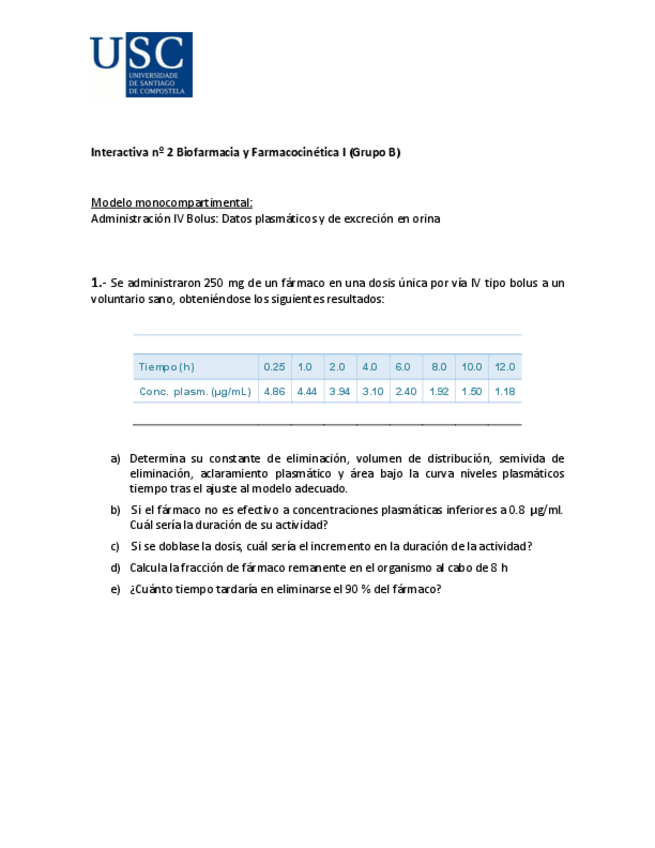 USC
UNIVERSIDADE DE SANTIAGO DE COMPOSTELA

Interactiva nº 2 Biofarmacia y Farmacocinética I (Grupo B)

Modelo monocompartimental:
Administración IV Bolus: Datos plasmáticos y de excreción en orina

1.- Se administraron 250 mg de un fármaco en una dosis única por vía IV tipo bolus a un voluntario sano, obteniéndose los siguientes resultados:

| Tiempo (h) | 0.25 | 1.0 | 2.0 | 4.0 | 6.0 | 8.0 | 10.0 | 12.0 |
|---|---|---|---|---|---|---|---|---|
| Conc. plasm. (µg/mL) | 4.86 | 4.44 | 3.94 | 3.10 | 2.40 | 1.92 | 1.50 | 1.18 |

a) Determina su constante de eliminación, volumen de distribución, semivida de eliminación, aclaramiento plasmático y área bajo la curva niveles plasmáticos tiempo tras el ajuste al modelo adecuado.

b) Si el fármaco no es efectivo a concentraciones plasmáticas inferiores a 0.8 µg/ml. Cuál sería la duración de su actividad?

c) Si se doblase la dosis, cuál sería el incremento en la duración de la actividad?

d) Calcula la fracción de fármaco remanente en el organismo al cabo de 8 h

e) ¿Cuánto tiempo tardaría en eliminarse el 90 % del fármaco?